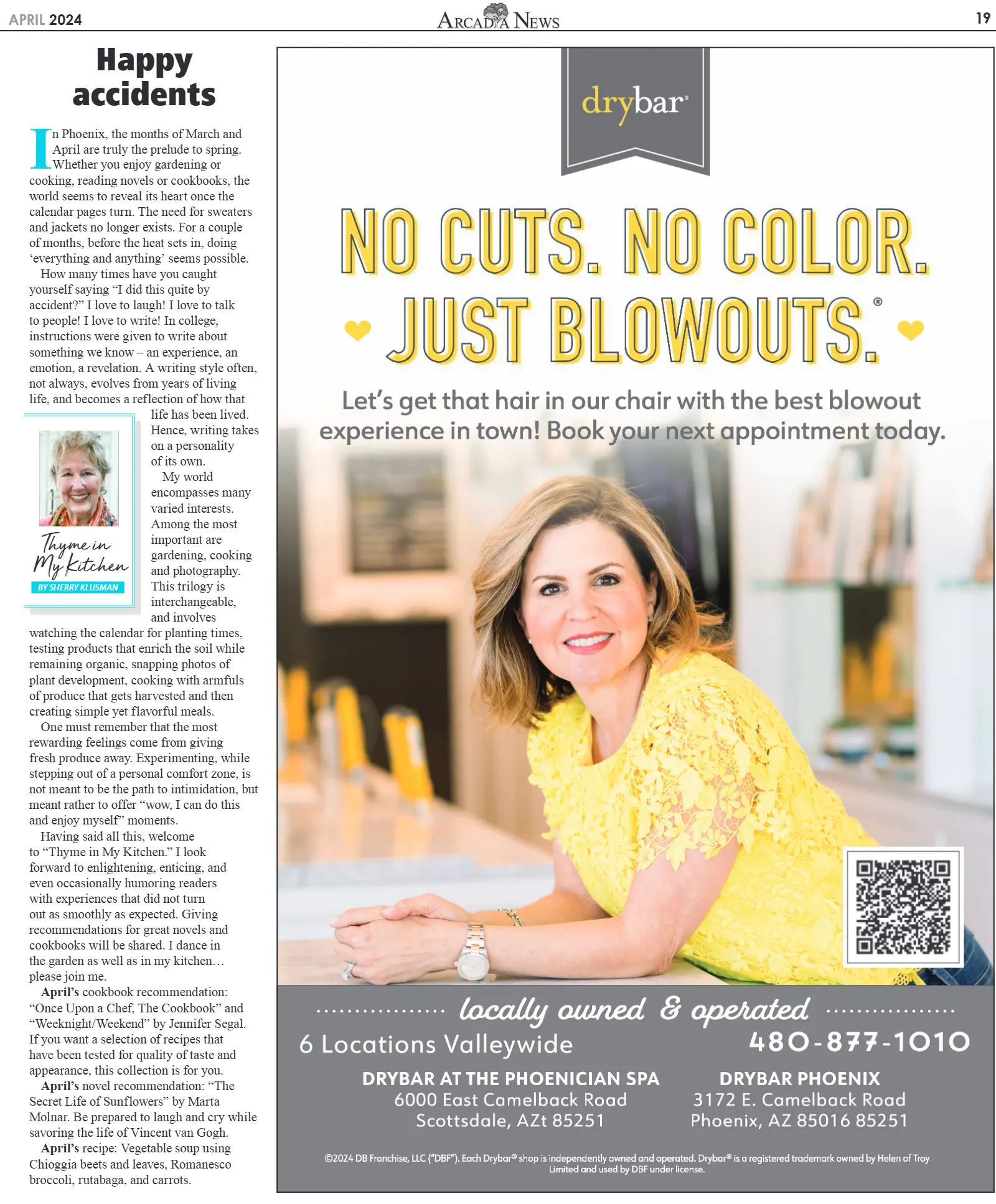 APRIL 2024

ARCADIA NEWS

19

Happy accidents

In Phoenix, the months of March and April are truly the prelude to spring. Whether you enjoy gardening or cooking, reading novels or cookbooks, the world seems to reveal its heart once the calendar pages turn. The need for sweaters and jackets no longer exists. For a couple of months, before the heat sets in, doing 'everything and anything' seems possible.

How many times have you caught yourself saying "I did this quite by accident?" I love to laugh! I love to talk to people! I love to write! In college, instructions were given to write about something we know – an experience, an emotion, a revelation. A writing style often, not always, evolves from years of living life, and becomes a reflection of how that life has been lived. Hence, writing takes on a personality of its own.

My world encompasses many varied interests. Among the most important are gardening, cooking and photography. This trilogy is interchangeable, and involves watching the calendar for planting times, testing products that enrich the soil while remaining organic, snapping photos of plant development, cooking with armfuls of produce that gets harvested and then creating simple yet flavorful meals.

One must remember that the most rewarding feelings come from giving fresh produce away. Experimenting, while stepping out of a personal comfort zone, is not meant to be the path to intimidation, but meant rather to offer "wow, I can do this and enjoy myself" moments.

Having said all this, welcome to "Thyme in My Kitchen." I look forward to enlightening, enticing, and even occasionally humoring readers with experiences that did not turn out as smoothly as expected. Giving recommendations for great novels and cookbooks will be shared. I dance in the garden as well as in my kitchen… please join me.

April's cookbook recommendation: "Once Upon a Chef, The Cookbook" and "Weeknight/Weekend" by Jennifer Segal. If you want a selection of recipes that have been tested for quality of taste and appearance, this collection is for you.

April's novel recommendation: "The Secret Life of Sunflowers" by Marta Molnar. Be prepared to laugh and cry while savoring the life of Vincent van Gogh.

April's recipe: Vegetable soup using Chioggia beets and leaves, Romanesco broccoli, rutabaga, and carrots.

Thyme in My Kitchen
BY SHERRY KLUSMAN

drybar®

NO CUTS. NO COLOR. JUST BLOWOUTS.®

Let's get that hair in our chair with the best blowout experience in town! Book your next appointment today.

locally owned & operated

6 Locations Valleywide

480-877-1010

DRYBAR AT THE PHOENICIAN SPA
6000 East Camelback Road
Scottsdale, AZt 85251

DRYBAR PHOENIX
3172 E. Camelback Road
Phoenix, AZ 85016 85251

©2024 DB Franchise, LLC ("DBF"). Each Drybar® shop is independently owned and operated. Drybar® is a registered trademark owned by Helen of Troy Limited and used by DBF under license.